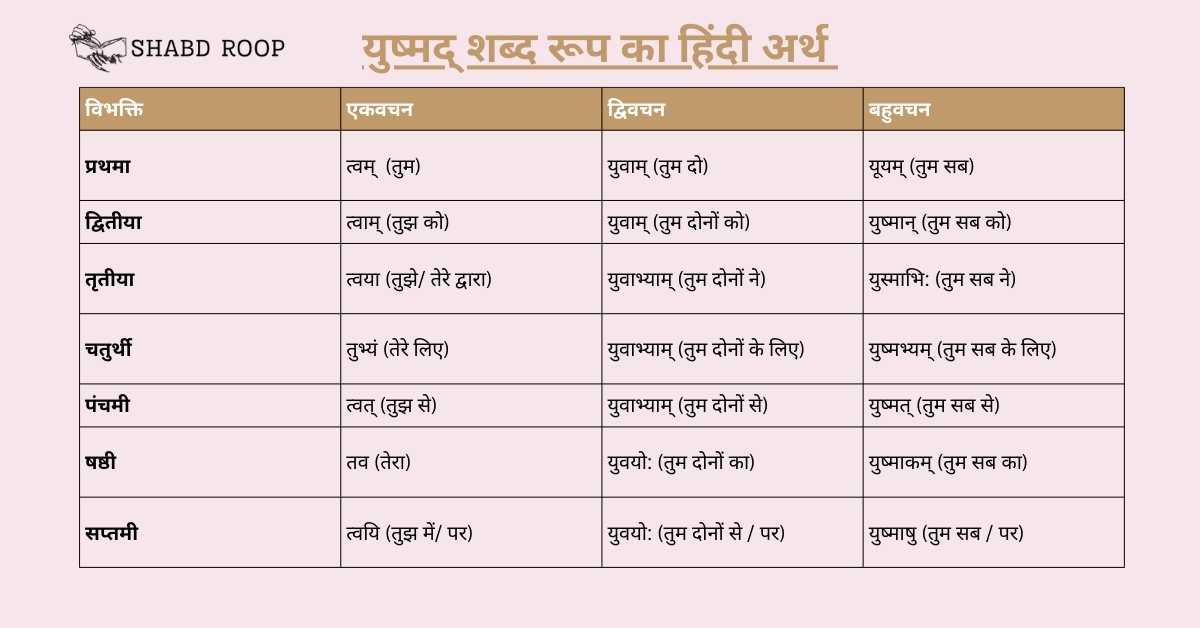 SHABD ROOP

युष्मद् शब्द रूप का हिंदी अर्थ

| विभक्ति | एकवचन | द्विवचन | बहुवचन |
|---|---|---|---|
| प्रथमा | त्वम्  (तुम) | युवाम् (तुम दो) | यूयम् (तुम सब) |
| द्वितीया | त्वाम् (तुझ को) | युवाम् (तुम दोनों को) | युष्मान् (तुम सब को) |
| तृतीया | त्वया (तुझे/ तेरे द्वारा) | युवाभ्याम् (तुम दोनों ने) | युस्माभि: (तुम सब ने) |
| चतुर्थी | तुभ्यं (तेरे लिए) | युवाभ्याम् (तुम दोनों के लिए) | युष्मभ्यम् (तुम सब के लिए) |
| पंचमी | त्वत् (तुझ से) | युवाभ्याम् (तुम दोनों से) | युष्मत् (तुम सब से) |
| षष्ठी | तव (तेरा) | युवयो: (तुम दोनों का) | युष्माकम् (तुम सब का) |
| सप्तमी | त्वयि (तुझ में/ पर) | युवयो: (तुम दोनों से / पर) | युष्माषु (तुम सब / पर) |